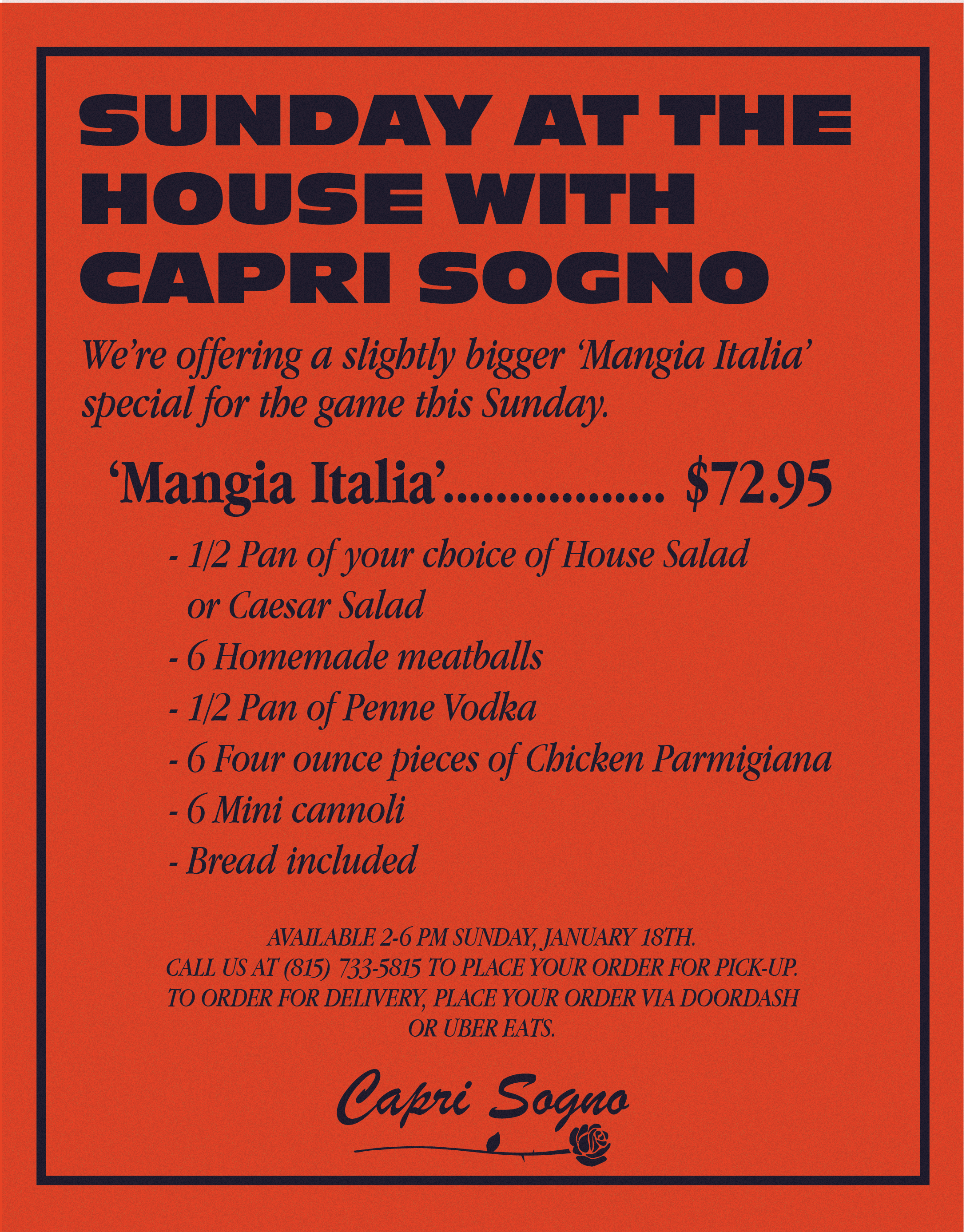 SUNDAY AT THE HOUSE WITH CAPRI SOGNO

We're offering a slightly bigger 'Mangia Italia' special for the game this Sunday.

'Mangia Italia' $72.95

- 1/2 Pan of your choice of House Salad or Caesar Salad
- 6 Homemade meatballs
- 1/2 Pan of Penne Vodka
- 6 Four ounce pieces of Chicken Parmigiana
- 6 Mini cannoli
- Bread included

AVAILABLE 2-6 PM SUNDAY, JANUARY 18TH.
CALL US AT (815) 733-5815 TO PLACE YOUR ORDER FOR PICK-UP.
TO ORDER FOR DELIVERY, PLACE YOUR ORDER VIA DOORDASH OR UBER EATS.

Capri Sogno